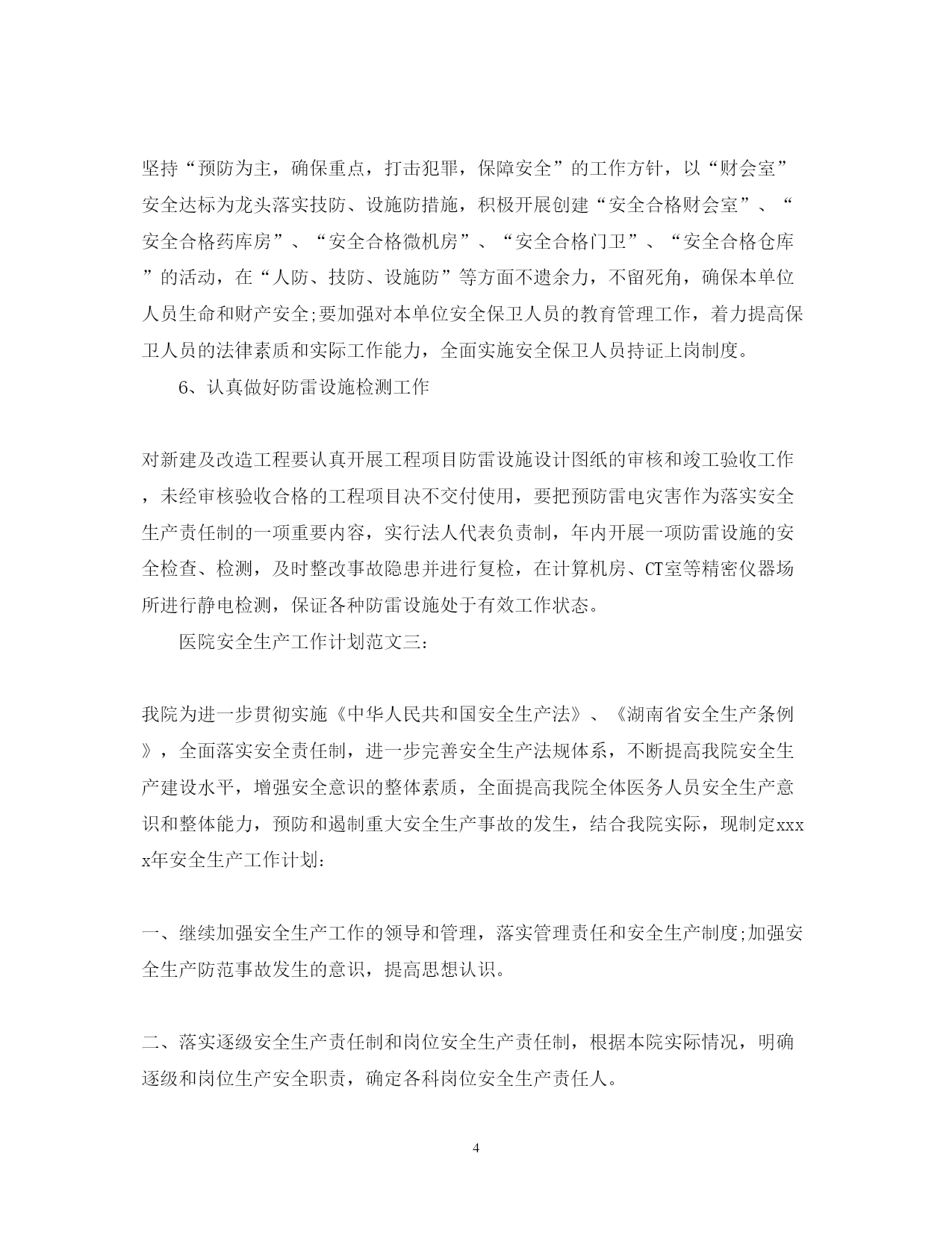 坚持“预防为主，确保重点，打击犯罪，保障安全”的工作方针，以“财会室”安全达标为龙头落实技防、设施防措施，积极开展创建“安全合格财会室”、“安全合格药库房”、“安全合格微机房”、“安全合格门卫”、“安全合格仓库”的活动，在“人防、技防、设施防”等方面不遗余力，不留死角，确保本单位人员生命和财产安全;要加强对本单位安全保卫人员的教育管理工作，着力提高保卫人员的法律素质和实际工作能力，全面实施安全保卫人员持证上岗制度。

6、认真做好防雷设施检测工作

对新建及改造工程要认真开展工程项目防雷设施设计图纸的审核和竣工验收工作，未经审核验收合格的工程项目决不交付使用，要把预防雷电灾害作为落实安全生产责任制的一项重要内容，实行法人代表负责制，年内开展一项防雷设施的安全检查、检测，及时整改事故隐患并进行复检，在计算机房、CT室等精密仪器场所进行静电检测，保证各种防雷设施处于有效工作状态。

医院安全生产工作计划范文三:

我院为进一步贯彻实施《中华人民共和国安全生产法》、《湖南省安全生产条例》，全面落实安全责任制，进一步完善安全生产法规体系，不断提高我院安全生产建设水平，增强安全意识的整体素质，全面提高我院全体医务人员安全生产意识和整体能力，预防和遏制重大安全生产事故的发生，结合我院实际，现制定xxxx年安全生产工作计划:

一、继续加强安全生产工作的领导和管理，落实管理责任和安全生产制度;加强安全生产防范事故发生的意识，提高思想认识。

二、落实逐级安全生产责任制和岗位安全生产责任制，根据本院实际情况，明确逐级和岗位生产安全职责，确定各科岗位安全生产责任人。

4